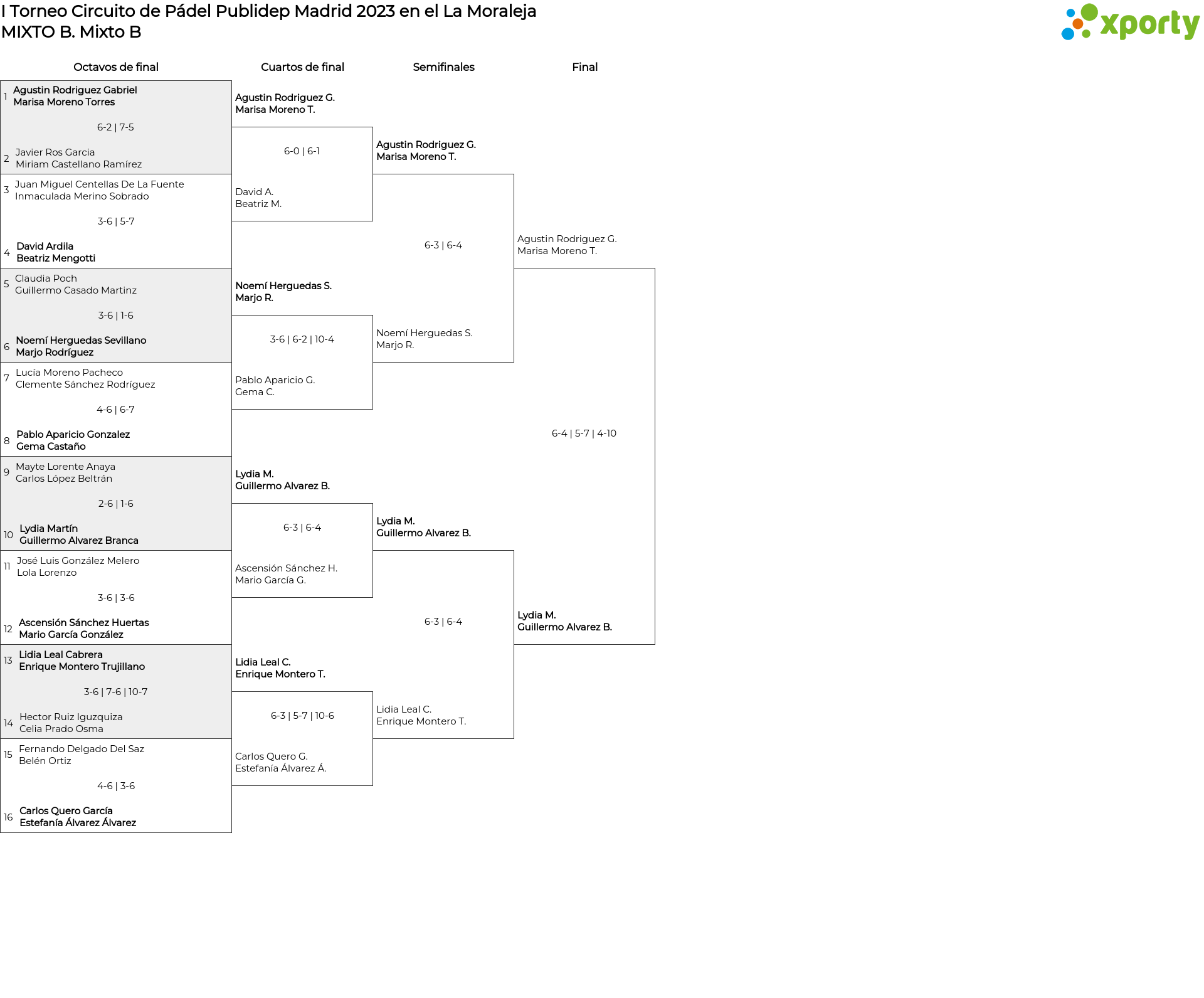 I Torneo Circuito de Pádel Publidep Madrid 2023 en el La Moraleja
MIXTO B. Mixto B

xporty

Octavos de final

1 Agustin Rodriguez Gabriel
Marisa Moreno Torres
6-2 | 7-5
2 Javier Ros Garcia
Miriam Castellano Ramírez

3 Juan Miguel Centellas De La Fuente
Inmaculada Merino Sobrado
3-6 | 5-7
4 David Ardila
Beatriz Mengotti

5 Claudia Poch
Guillermo Casado Martinz
3-6 | 1-6
6 Noemí Herguedas Sevillano
Marjo Rodríguez

7 Lucía Moreno Pacheco
Clemente Sánchez Rodríguez
4-6 | 6-7
8 Pablo Aparicio Gonzalez
Gema Castaño

9 Mayte Lorente Anaya
Carlos López Beltrán
2-6 | 1-6
10 Lydia Martín
Guillermo Alvarez Branca

11 José Luis González Melero
Lola Lorenzo
3-6 | 3-6
12 Ascensión Sánchez Huertas
Mario García González

13 Lidia Leal Cabrera
Enrique Montero Trujillano
3-6 | 7-6 | 10-7
14 Hector Ruiz Iguzquiza
Celia Prado Osma

15 Fernando Delgado Del Saz
Belén Ortiz
4-6 | 3-6
16 Carlos Quero García
Estefanía Álvarez Álvarez

Cuartos de final

Agustin Rodriguez G.
Marisa Moreno T.
6-0 | 6-1
David A.
Beatriz M.

Noemí Herguedas S.
Marjo R.
3-6 | 6-2 | 10-4
Pablo Aparicio G.
Gema C.

Lydia M.
Guillermo Alvarez B.
6-3 | 6-4
Ascensión Sánchez H.
Mario García G.

Lidia Leal C.
Enrique Montero T.
6-3 | 5-7 | 10-6
Carlos Quero G.
Estefanía Álvarez Á.

Semifinales

Agustin Rodriguez G.
Marisa Moreno T.
6-3 | 6-4
Noemí Herguedas S.
Marjo R.

Lydia M.
Guillermo Alvarez B.
6-3 | 6-4
Lidia Leal C.
Enrique Montero T.

Final

Agustin Rodriguez G.
Marisa Moreno T.
6-4 | 5-7 | 4-10
Lydia M.
Guillermo Alvarez B.